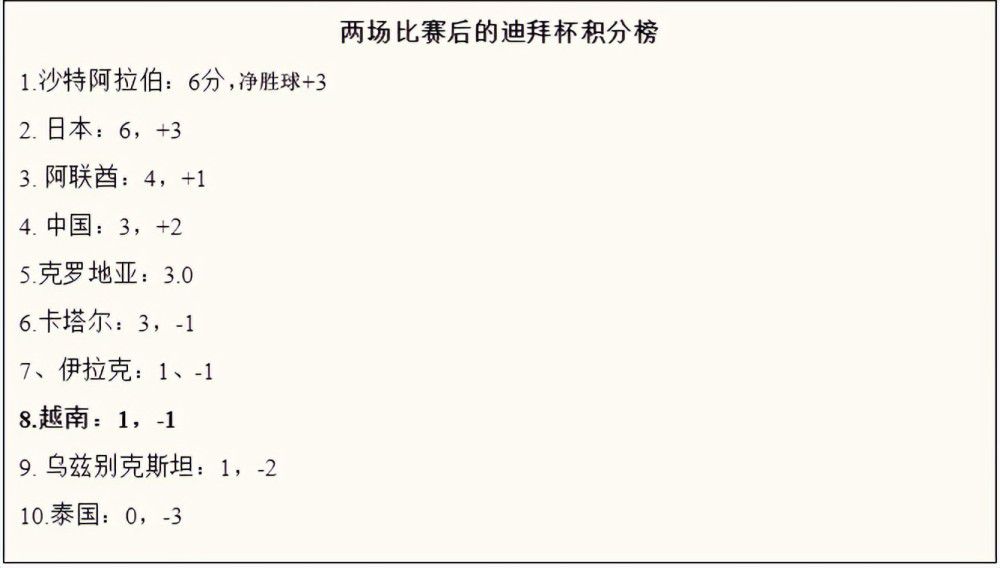 两场比赛后的迪拜杯积分榜

1.沙特阿拉伯：6分，净胜球+3

2. 日本：6，+3

3. 阿联酋：4，+1

4. 中国：3，+2

5.克罗地亚：3.0

6.卡塔尔：3，-1

7、伊拉克：1、-1

8.越南：1，-1

9. 乌兹别克斯坦：1，-2

10.泰国：0，-3